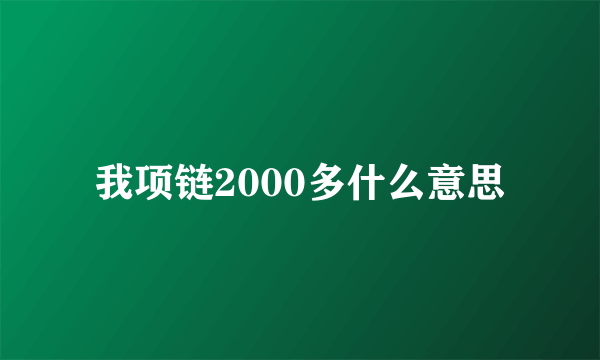 我项链2000多什么意思